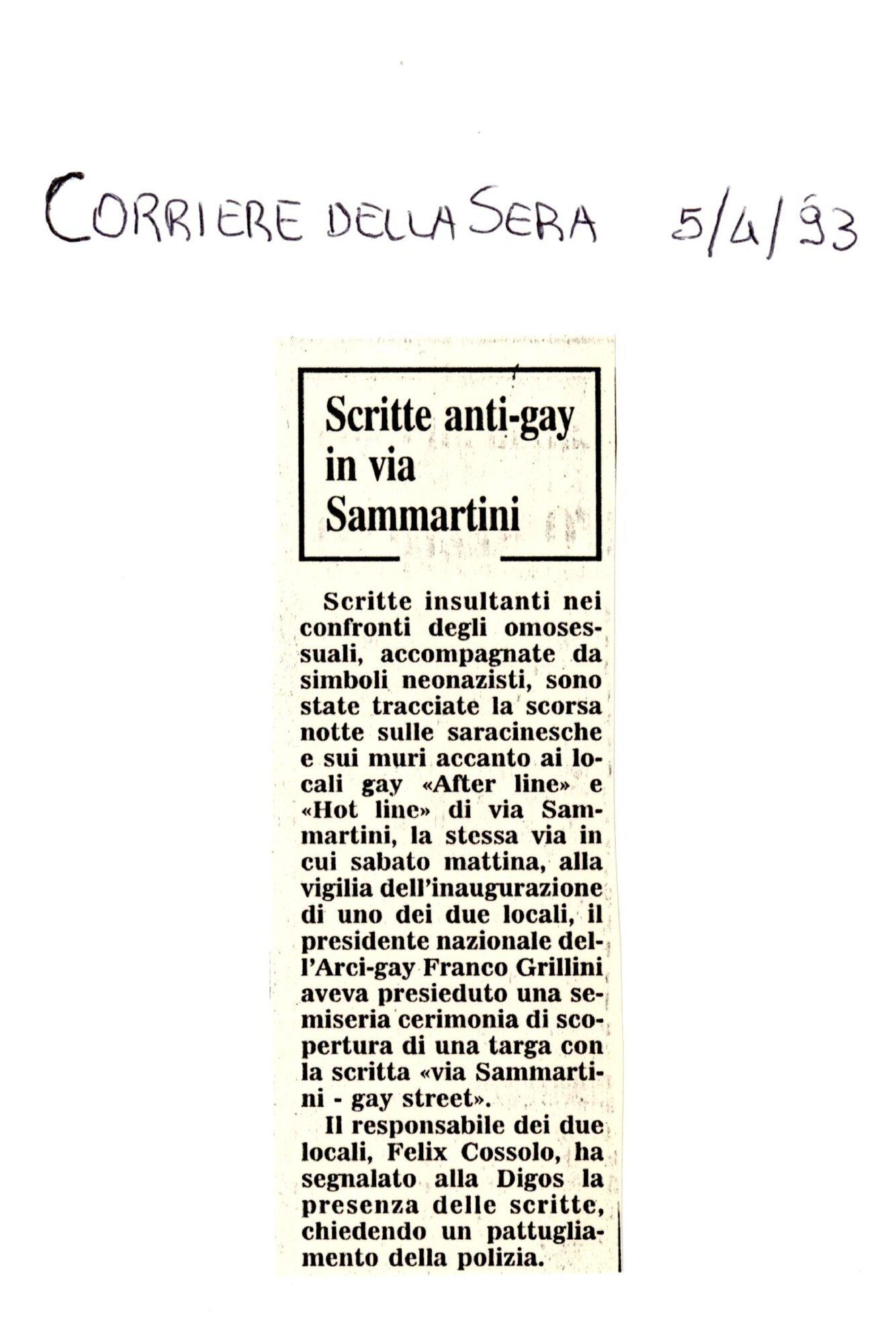 CORRIERE DELLA SERA 5/4/93

Scritte anti-gay in via Sammartini

Scritte insultanti nei confronti degli omosessuali, accompagnate da simboli neonazisti, sono state tracciate la scorsa notte sulle saracinesche e sui muri accanto ai locali gay «After line» e «Hot line» di via Sammartini, la stessa via in cui sabato mattina, alla vigilia dell'inaugurazione di uno dei due locali, il presidente nazionale dell'Arci-gay Franco Grillini aveva presieduto una semiseria cerimonia di scopertura di una targa con la scritta «via Sammartini - gay street».

Il responsabile dei due locali, Felix Cossolo, ha segnalato alla Digos la presenza delle scritte, chiedendo un pattugliamento della polizia.